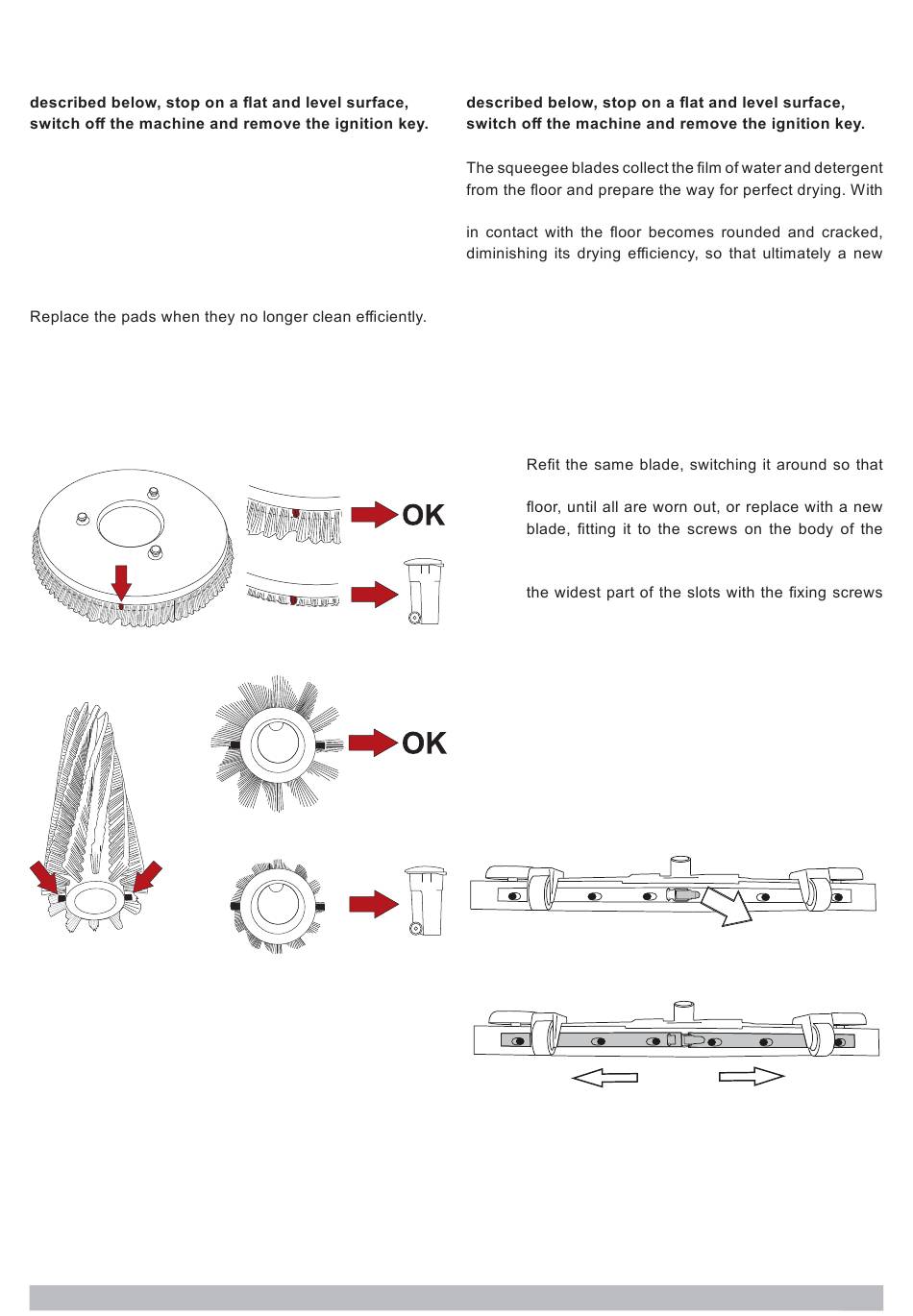 described below, stop on a flat and level surface, switch off the machine and remove the ignition key.

Replace the pads when they no longer clean efficiently.

OK

OK

described below, stop on a flat and level surface, switch off the machine and remove the ignition key.

The squeegee blades collect the film of water and detergent from the floor and prepare the way for perfect drying. With

in contact with the floor becomes rounded and cracked, diminishing its drying efficiency, so that ultimately a new

Refit the same blade, switching it around so that

floor, until all are worn out, or replace with a new blade, fitting it to the screws on the body of the

the widest part of the slots with the fixing screws